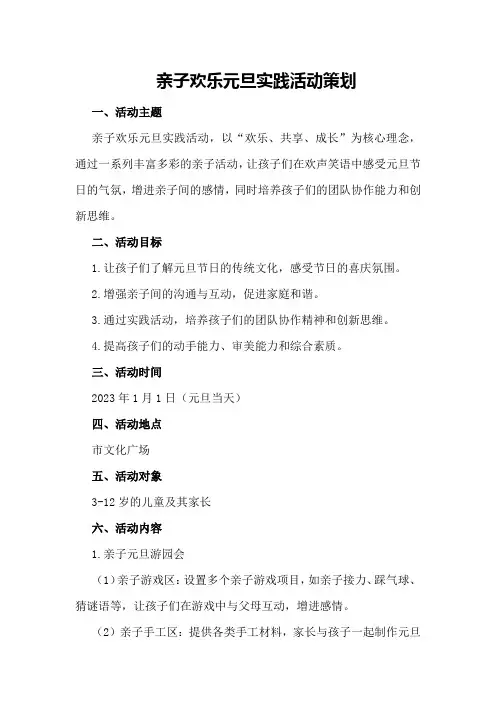 亲子欢乐元旦实践活动策划

一、活动主题

亲子欢乐元旦实践活动，以“欢乐、共享、成长”为核心理念，通过一系列丰富多彩的亲子活动，让孩子们在欢声笑语中感受元旦节日的气氛，增进亲子间的感情，同时培养孩子们的团队协作能力和创新思维。

二、活动目标

1.让孩子们了解元旦节日的传统文化，感受节日的喜庆氛围。

2.增强亲子间的沟通与互动，促进家庭和谐。

3.通过实践活动，培养孩子们的团队协作精神和创新思维。

4.提高孩子们的动手能力、审美能力和综合素质。

三、活动时间

2023年1月1日（元旦当天）

四、活动地点

市文化广场

五、活动对象

3-12岁的儿童及其家长

六、活动内容

1.亲子元旦游园会

（1）亲子游戏区：设置多个亲子游戏项目，如亲子接力、踩气球、猜谜语等，让孩子们在游戏中与父母互动，增进感情。

（2）亲子手工区：提供各类手工材料，家长与孩子一起制作元旦